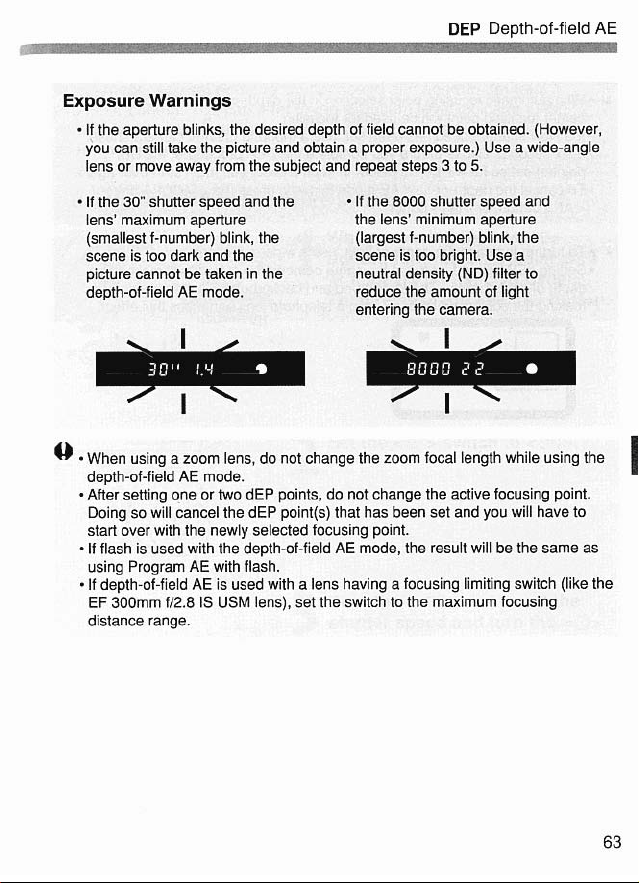 DEP Depth-of-field AE

Exposure Warnings

• If the aperture blinks, the desired depth of field cannot be obtained. (However, you can still take the picture and obtain a proper exposure.) Use a wide-angle lens or move away from the subject and repeat steps 3 to 5.

• If the 30" shutter speed and the lens' maximum aperture (smallest f-number) blink, the scene is too dark and the picture cannot be taken in the depth-of-field AE mode.

30" 1.4

• If the 8000 shutter speed and the lens' minimum aperture (largest f-number) blink, the scene is too bright. Use a neutral density (ND) filter to reduce the amount of light entering the camera.

8000 22

• When using a zoom lens, do not change the zoom focal length while using the depth-of-field AE mode.
• After setting one or two dEP points, do not change the active focusing point. Doing so will cancel the dEP point(s) that has been set and you will have to start over with the newly selected focusing point.
• If flash is used with the depth-of-field AE mode, the result will be the same as using Program AE with flash.
• If depth-of-field AE is used with a lens having a focusing limiting switch (like the EF 300mm f/2.8 IS USM lens), set the switch to the maximum focusing distance range.

63